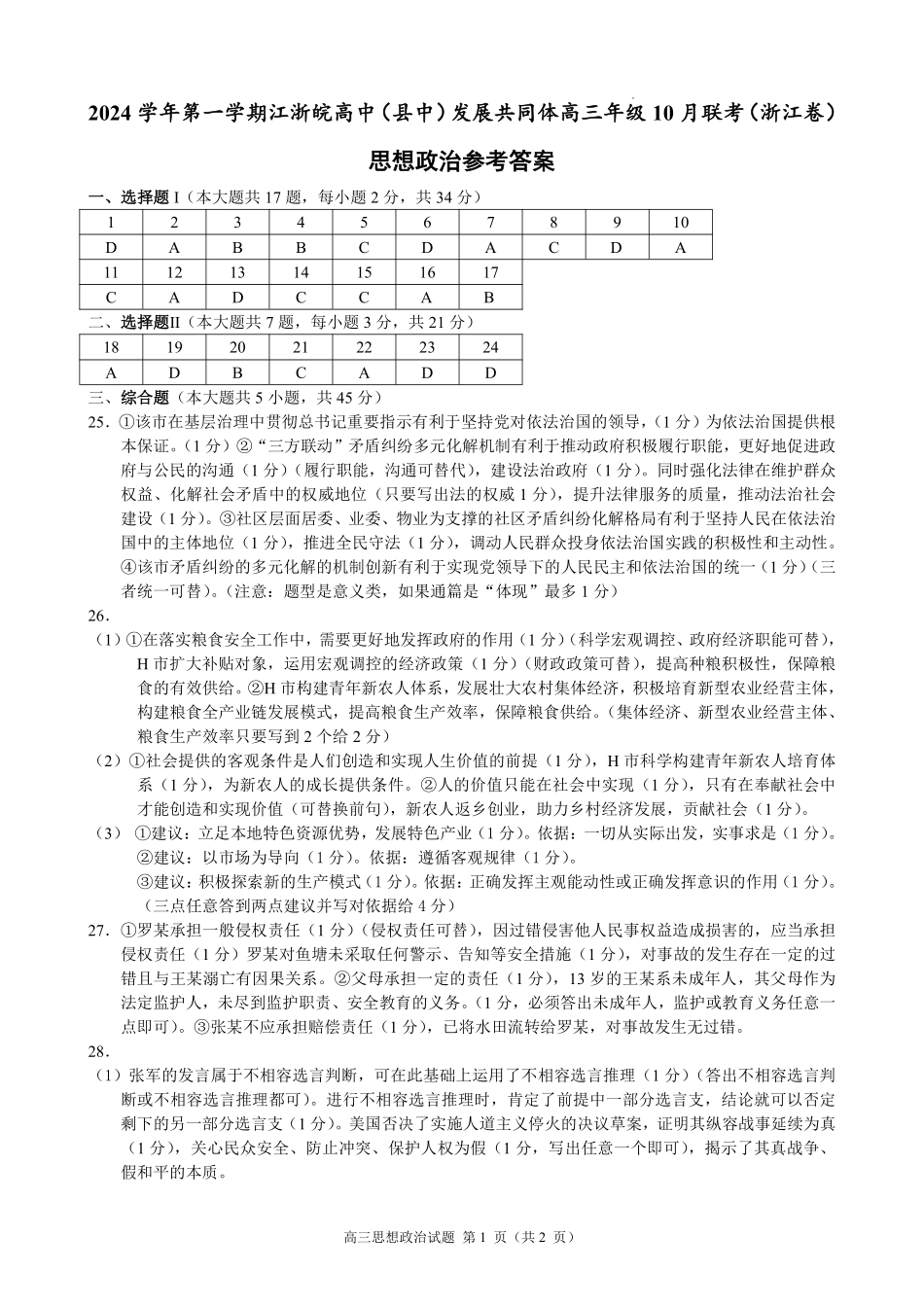 2024 学年第一学期江浙皖高中（县中）发展共同体高三年级 10 月联考（浙江卷）

思想政治参考答案

一、选择题 I（本大题共 17 题，每小题 2 分，共 34 分）

| 1 | 2 | 3 | 4 | 5 | 6 | 7 | 8 | 9 | 10 |
|---|---|---|---|---|---|---|---|---|---|
| D | A | B | B | C | D | A | C | D | A |
| 11 | 12 | 13 | 14 | 15 | 16 | 17 | | | |
| C | A | D | C | C | A | B | | | |

二、选择题II（本大题共 7 题，每小题 3 分，共 21 分）

| 18 | 19 | 20 | 21 | 22 | 23 | 24 |
|---|---|---|---|---|---|---|
| A | D | B | C | A | D | D |

三、综合题（本大题共 5 小题，共 45 分）

25．①该市在基层治理中贯彻总书记重要指示有利于坚持党对依法治国的领导，（1 分）为依法治国提供根本保证。（1 分）②“三方联动”矛盾纠纷多元化解机制有利于推动政府积极履行职能，更好地促进政府与公民的沟通（1 分）（履行职能，沟通可替代），建设法治政府（1 分）。同时强化法律在维护群众权益、化解社会矛盾中的权威地位（只要写出法的权威 1 分），提升法律服务的质量，推动法治社会建设（1 分）。③社区层面居委、业委、物业为支撑的社区矛盾纠纷化解格局有利于坚持人民在依法治国中的主体地位（1 分），推进全民守法（1 分），调动人民群众投身依法治国实践的积极性和主动性。④该市矛盾纠纷的多元化解的机制创新有利于实现党领导下的人民民主和依法治国的统一（1 分）（三者统一可替）。（注意：题型是意义类，如果通篇是“体现”最多 1 分）

26．

（1）①在落实粮食安全工作中，需要更好地发挥政府的作用（1 分）（科学宏观调控、政府经济职能可替），H 市扩大补贴对象，运用宏观调控的经济政策（1 分）（财政政策可替），提高种粮积极性，保障粮食的有效供给。②H 市构建青年新农人体系，发展壮大农村集体经济，积极培育新型农业经营主体，构建粮食全产业链发展模式，提高粮食生产效率，保障粮食供给。（集体经济、新型农业经营主体、粮食生产效率只要写到 2 个给 2 分）

（2）①社会提供的客观条件是人们创造和实现人生价值的前提（1 分），H 市科学构建青年新农人培育体系（1 分），为新农人的成长提供条件。②人的价值只能在社会中实现（1 分），只有在奉献社会中才能创造和实现价值（可替换前句），新农人返乡创业，助力乡村经济发展，贡献社会（1 分）。

（3） ①建议：立足本地特色资源优势，发展特色产业（1 分）。依据：一切从实际出发，实事求是（1 分）。
②建议：以市场为导向（1 分）。依据：遵循客观规律（1 分）。
③建议：积极探索新的生产模式（1 分）。依据：正确发挥主观能动性或正确发挥意识的作用（1 分）。
（三点任意答到两点建议并写对依据给 4 分）

27．①罗某承担一般侵权责任（1 分）（侵权责任可替），因过错侵害他人民事权益造成损害的，应当承担侵权责任（1 分）罗某对鱼塘未采取任何警示、告知等安全措施（1 分），对事故的发生存在一定的过错且与王某溺亡有因果关系。②父母承担一定的责任（1 分），13 岁的王某系未成年人，其父母作为法定监护人，未尽到监护职责、安全教育的义务。（1 分，必须答出未成年人，监护或教育义务任意一点即可）。③张某不应承担赔偿责任（1 分），已将水田流转给罗某，对事故发生无过错。

28．

（1）张军的发言属于不相容选言判断，可在此基础上运用了不相容选言推理（1 分）（答出不相容选言判断或不相容选言推理都可）。进行不相容选言推理时，肯定了前提中一部分选言支，结论就可以否定剩下的另一部分选言支（1 分）。美国否决了实施人道主义停火的决议草案，证明其纵容战事延续为真（1 分），关心民众安全、防止冲突、保护人权为假（1 分，写出任意一个即可），揭示了其真战争、假和平的本质。

高三思想政治试题 第 1 页（共 2 页）